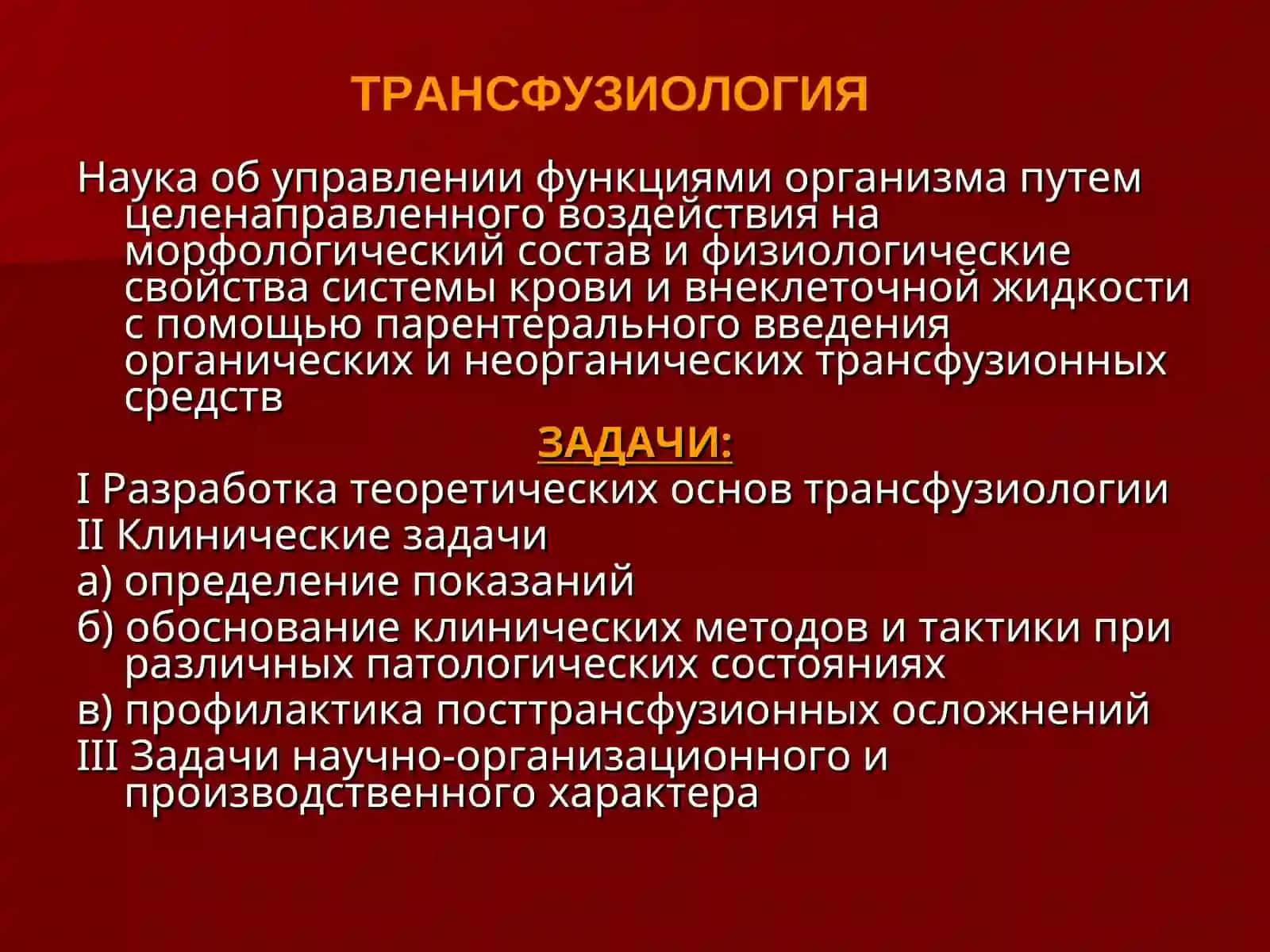 ТРАНСФУЗИОЛОГИЯ

Наука об управлении функциями организма путем целенаправленного воздействия на морфологический состав и физиологические свойства системы крови и внеклеточной жидкости с помощью парентерального введения органических и неорганических трансфузионных средств

ЗАДАЧИ:

I Разработка теоретических основ трансфузиологии

II Клинические задачи

а) определение показаний

б) обоснование клинических методов и тактики при различных патологических состояниях

в) профилактика посттрансфузионных осложнений

III Задачи научно-организационного и производственного характера